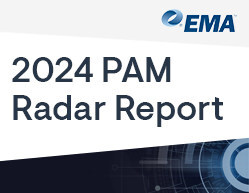 EMA

2024 PAM Radar Report